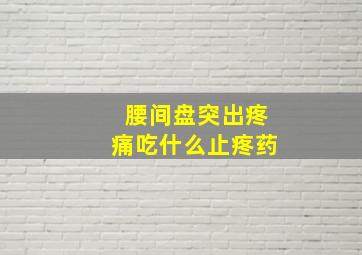 腰间盘突出疼痛吃什么止疼药